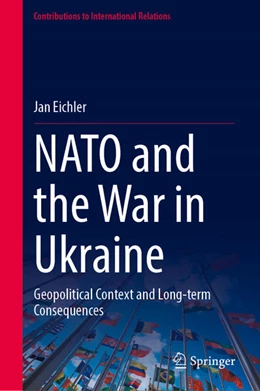 Contributions to International Relations

Jan Eichler

NATO and the War in Ukraine

Geopolitical Context and Long-term Consequences

Springer